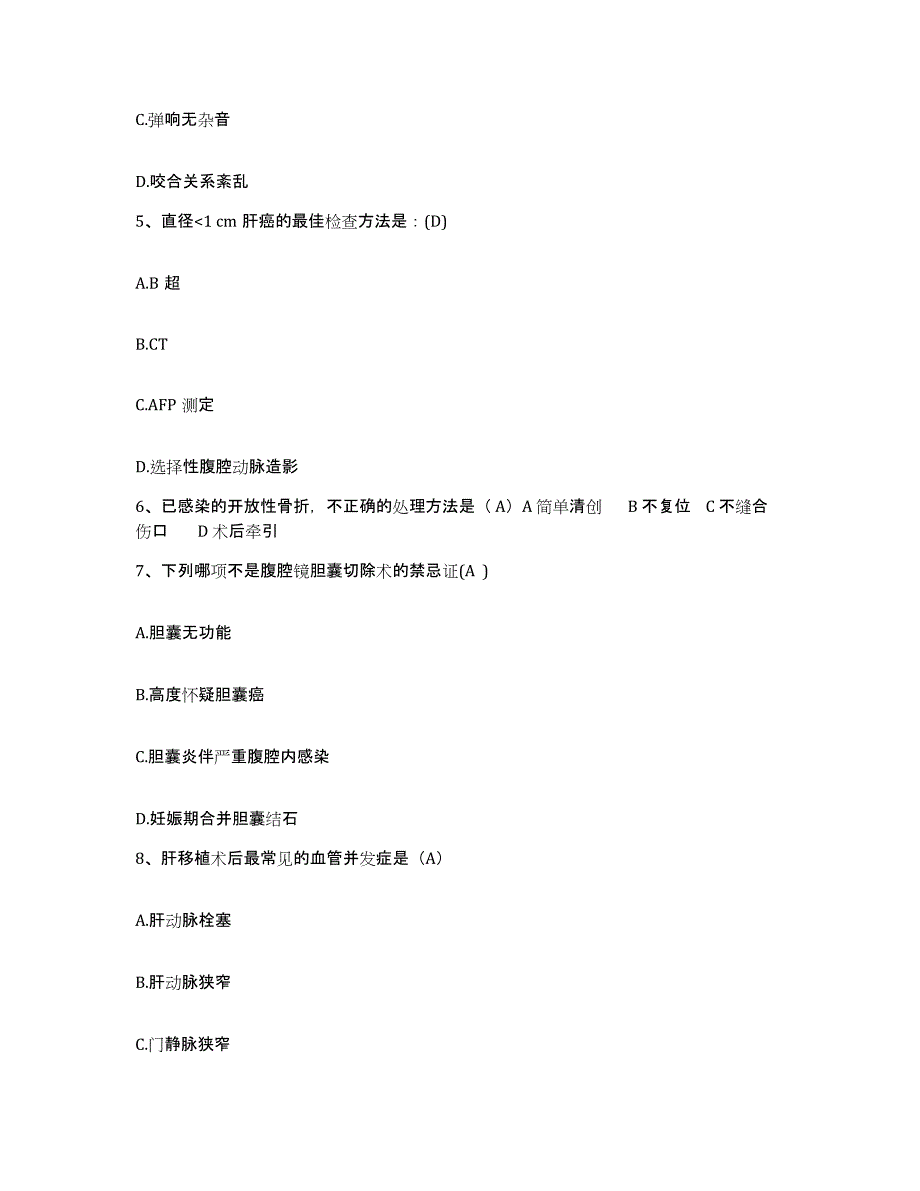 C.弹响无杂音

D.咬合关系紊乱

5、直径<1 cm 肝癌的最佳检查方法是：(D)

A.B 超

B.CT

C.AFP 测定

D.选择性腹腔动脉造影

6、已感染的开放性骨折，不正确的处理方法是（A）A 简单清创　B 不复位　C 不缝合伤口　D 术后牵引

7、下列哪项不是腹腔镜胆囊切除术的禁忌证(A )

A.胆囊无功能

B.高度怀疑胆囊癌

C.胆囊炎伴严重腹腔内感染

D.妊娠期合并胆囊结石

8、肝移植术后最常见的血管并发症是（A)

A.肝动脉栓塞

B.肝动脉狭窄

C.门静脉狭窄